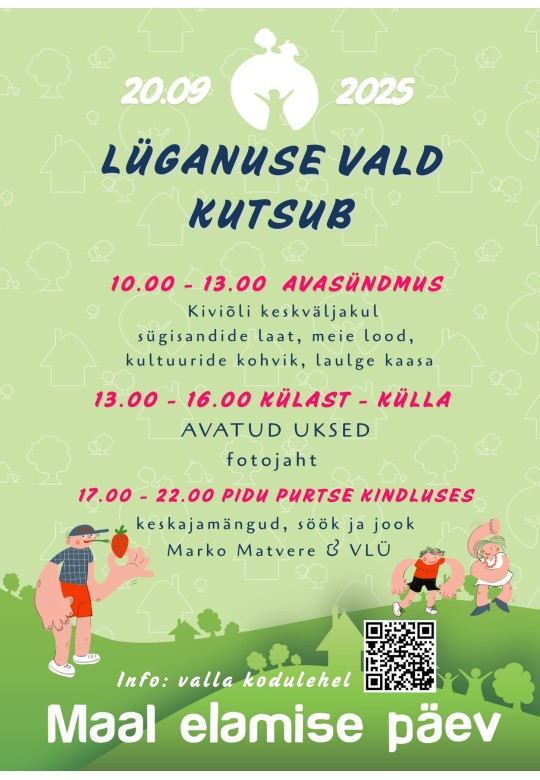 20.09 2025

LÜGANUSE VALD KUTSUB

10.00 - 13.00 AVASÜNDMUS
Kiviõli keskväljakul
sügisandide laat, meie lood,
kultuuride kohvik, laulge kaasa

13.00 - 16.00 KÜLAST - KÜLLA
AVATUD UKSED
fotojaht

17.00 - 22.00 PIDU PURTSE KINDLUSES
keskajamängud, söök ja jook
Marko Matvere & VLÜ

Info: valla kodulehel

Maal elamise päev